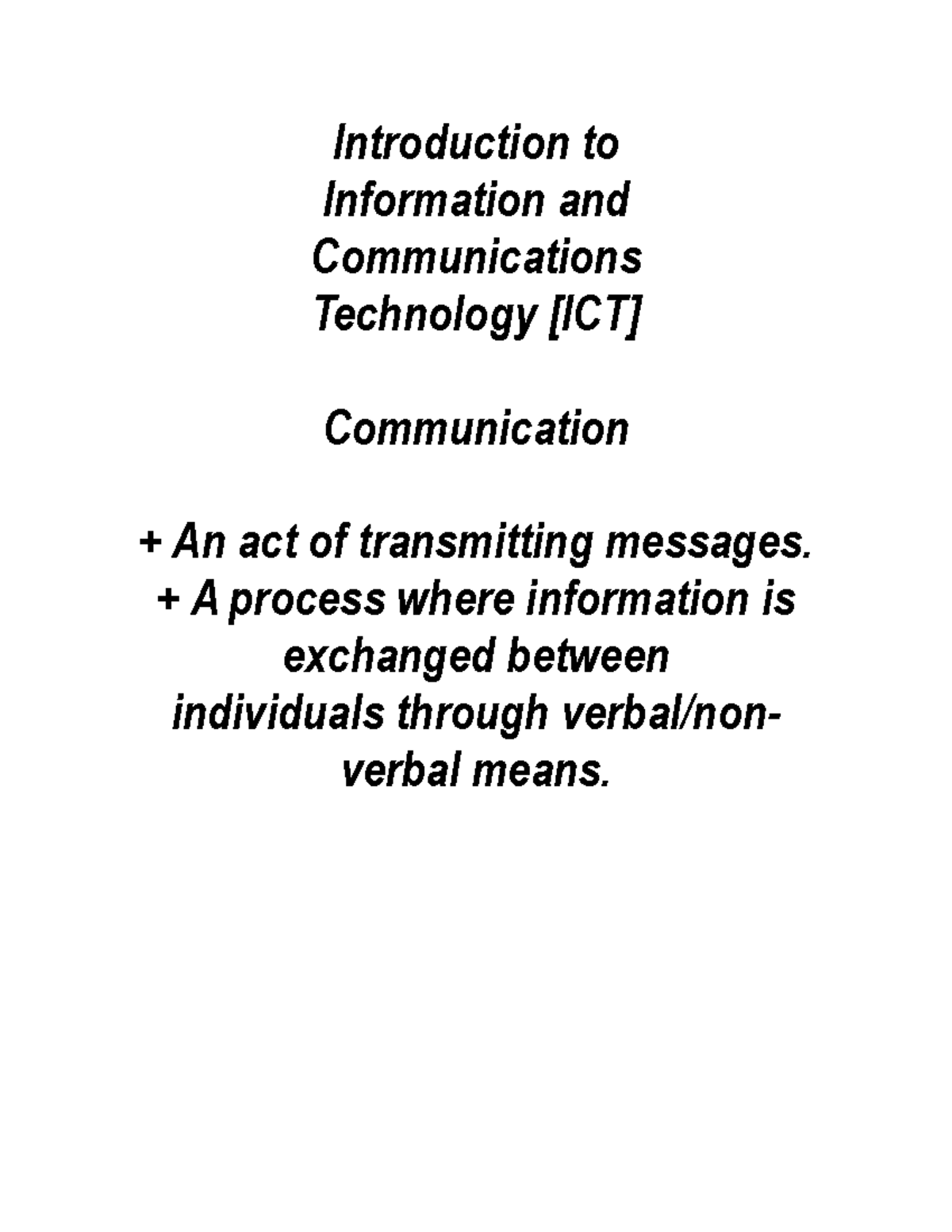 Introduction to Information and Communications Technology [ICT]

Communication

+ An act of transmitting messages.
+ A process where information is exchanged between individuals through verbal/non-verbal means.